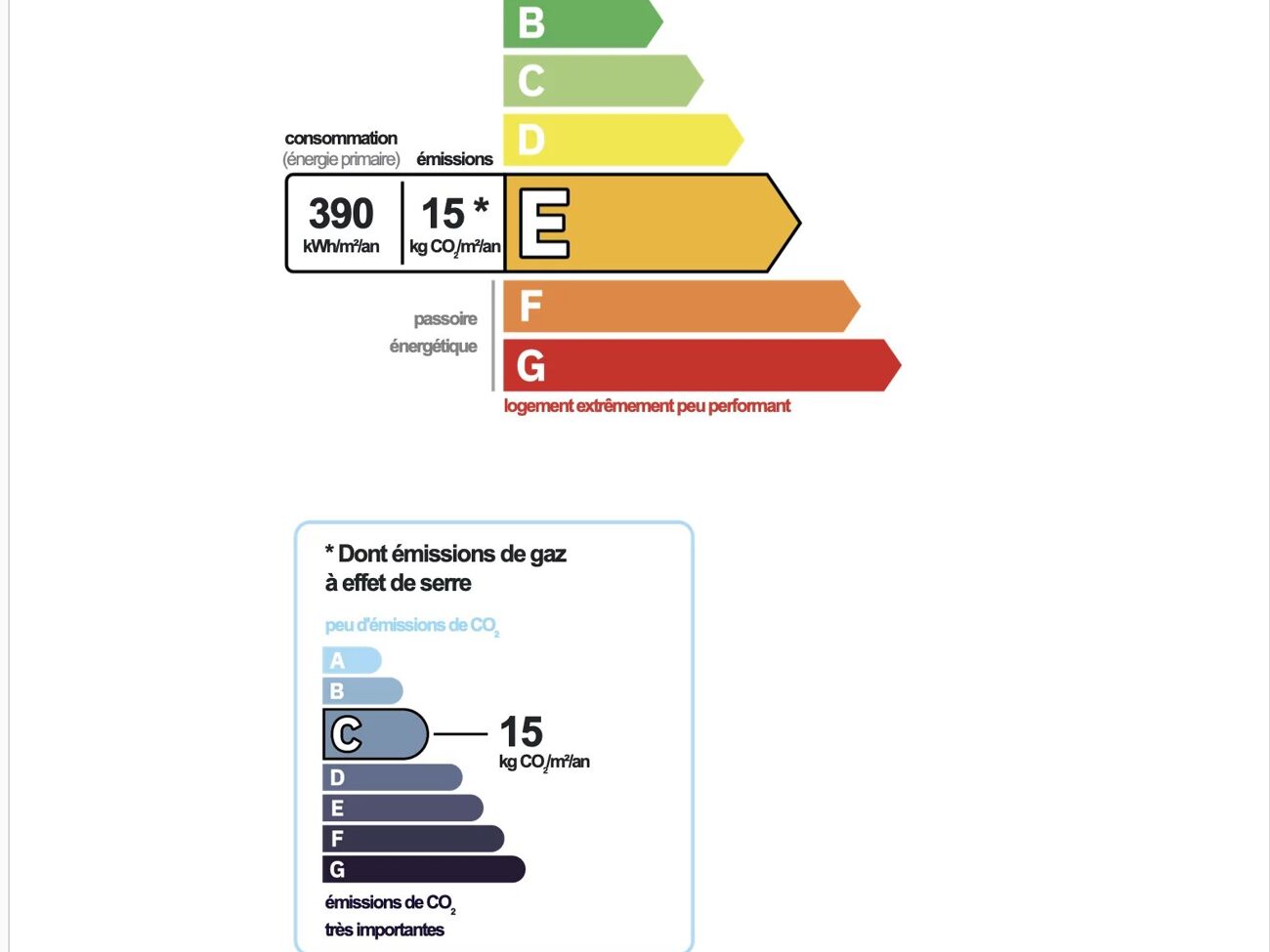 B
C
D
consommation
(énergie primaire)
émissions
390
kWh/m²/an
15 *
kg $CO_2$/m²/an
E
passoire
énergétique
F
G
logement extrêmement peu performant

* Dont émissions de gaz à effet de serre
peu d'émissions de $CO_2$
A
B
C
15
kg $CO_2$/m²/an
D
E
F
G
émissions de $CO_2$
très importantes